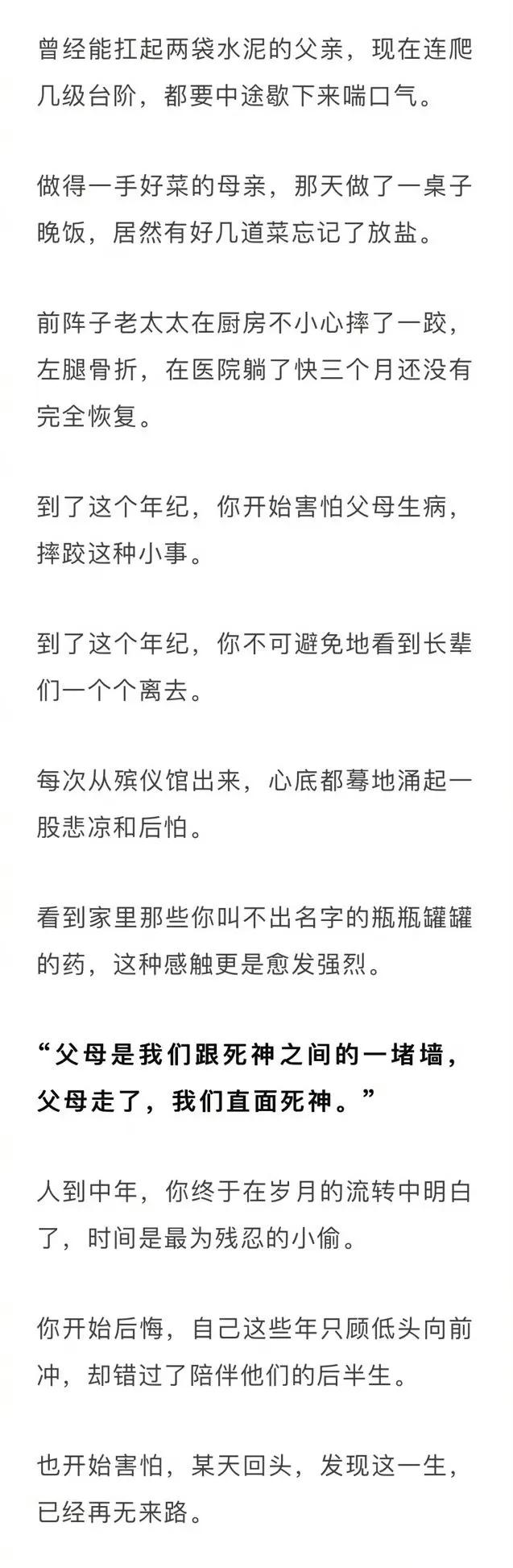 曾经能扛起两袋水泥的父亲，现在连爬几级台阶，都要中途歇下来喘口气。

做得一手好菜的母亲，那天做了一桌子晚饭，居然有好几道菜忘记了放盐。

前阵子老太太在厨房不小心摔了一跤，左腿骨折，在医院躺了快三个月还没有完全恢复。

到了这个年纪，你开始害怕父母生病，摔跤这种小事。

到了这个年纪，你不可避免地看到长辈们一个个离去。

每次从殡仪馆出来，心底都蓦地涌起一股悲凉和后怕。

看到家里那些你叫不出名字的瓶瓶罐罐的药，这种感触更是愈发强烈。

“父母是我们跟死神之间的一堵墙，父母走了，我们直面死神。”

人到中年，你终于在岁月的流转中明白了，时间是最为残忍的小偷。

你开始后悔，自己这些年只顾低头向前冲，却错过了陪伴他们的后半生。

也开始害怕，某天回头，发现这一生，已经再无来路。